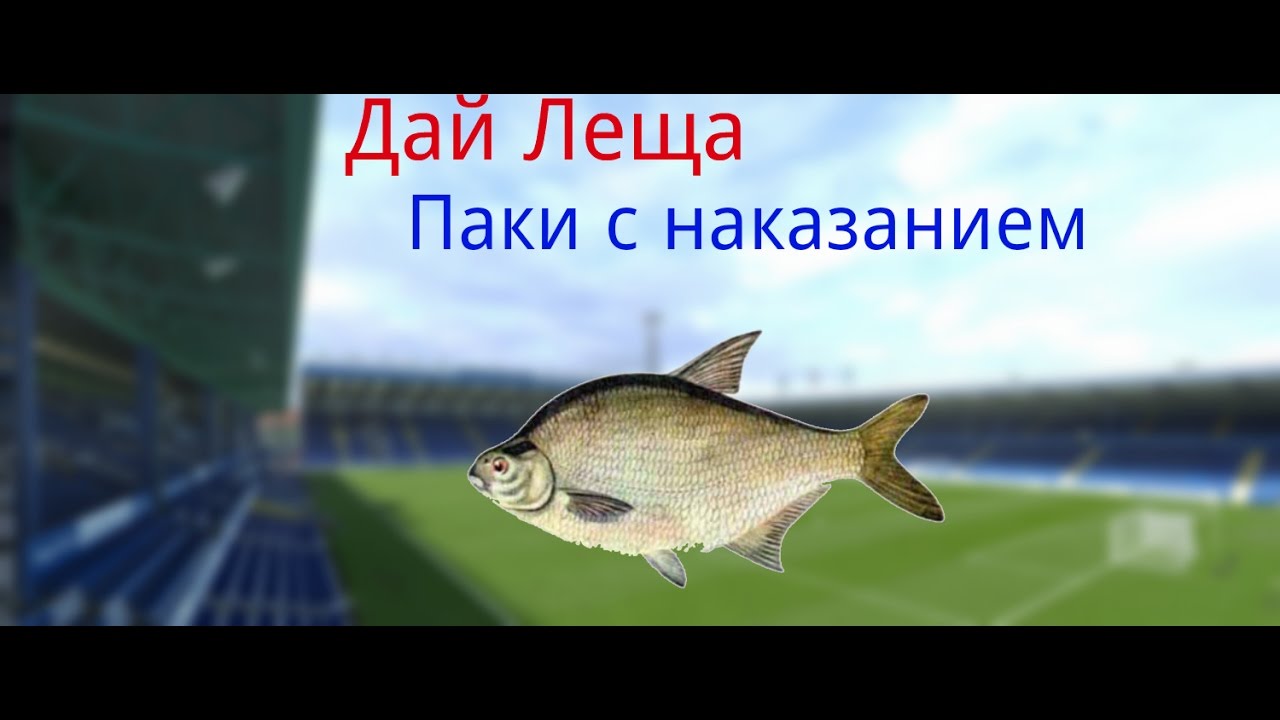 Дай Леща
Паки с наказанием